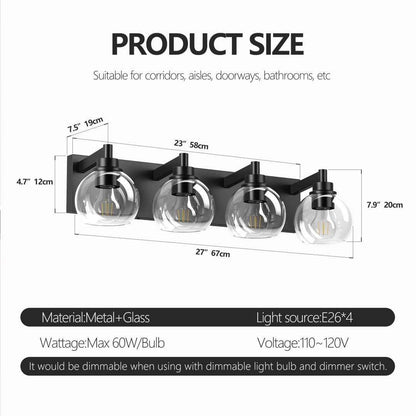 PRODUCT SIZE

Suitable for corridors, aisles, doorways, bathrooms, etc

7.5" 19cm

23" 58cm

4.7" 12cm

7.9" 20cm

27" 67cm

Material:Metal+Glass

Light source:E26*4

Wattage:Max 60W/Bulb

Voltage:110~120V

It would be dimmable when using with dimmable light bulb and dimmer switch.